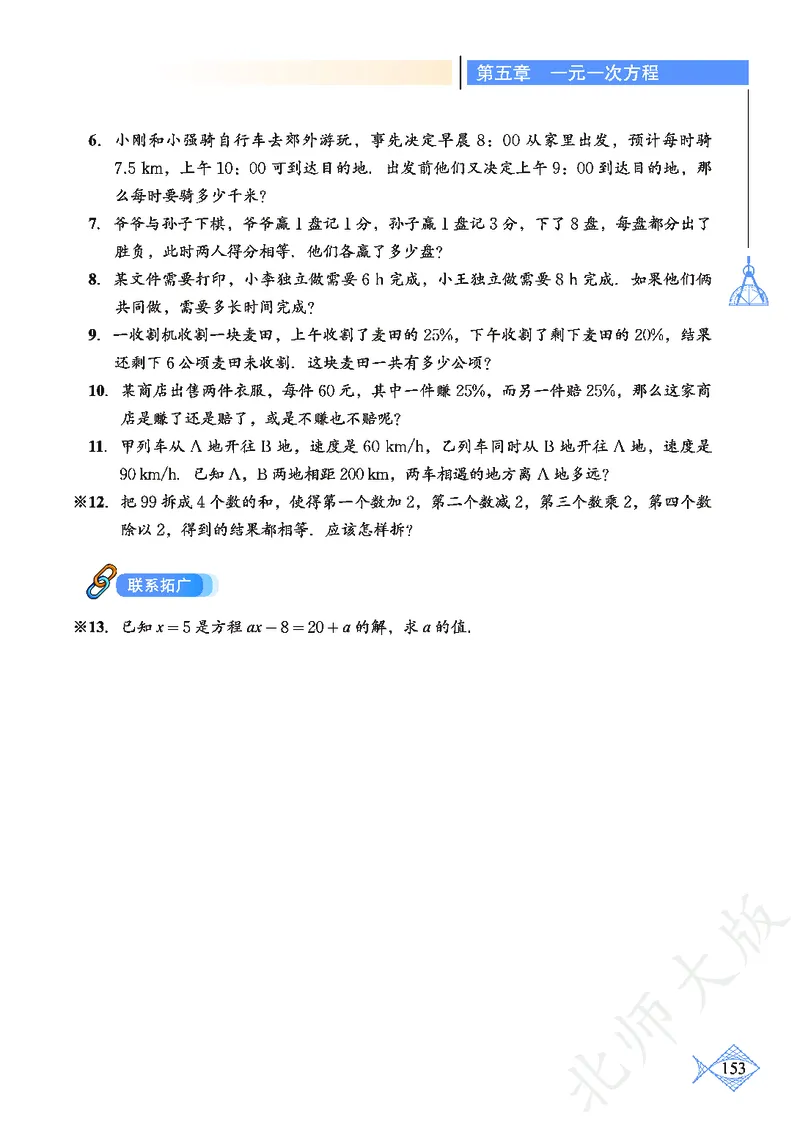 第五章　一元一次方程

6. 小刚和小强骑自行车去郊外游玩，事先决定早晨 8：00 从家里出发，预计每时骑 7.5 km，上午 10：00 可到达目的地. 出发前他们又决定上午 9：00 到达目的地，那么每时要骑多少千米?

7. 爷爷与孙子下棋，爷爷赢 1 盘记 1 分，孙子赢 1 盘记 3 分，下了 8 盘，每盘都分出了胜负，此时两人得分相等. 他们各赢了多少盘?

8. 某文件需要打印，小李独立做需要 6 h 完成，小王独立做需要 8 h 完成. 如果他们俩共同做，需要多长时间完成?

9. 一收割机收割一块麦田，上午收割了麦田的 25%，下午收割了剩下麦田的 20%，结果还剩下 6 公顷麦田未收割. 这块麦田一共有多少公顷?

10. 某商店出售两件衣服，每件 60 元，其中一件赚 25%，而另一件赔 25%，那么这家商店是赚了还是赔了，或是不赚也不赔呢?

11. 甲列车从 A 地开往 B 地，速度是 60 km/h，乙列车同时从 B 地开往 A 地，速度是 90 km/h. 已知 A，B 两地相距 200 km，两车相遇的地方离 A 地多远?

※12. 把 99 拆成 4 个数的和，使得第一个数加 2，第二个数减 2，第三个数乘 2，第四个数除以 2，得到的结果都相等. 应该怎样拆?

联系拓广

※13. 已知 $x=5$ 是方程 $ax-8=20+a$ 的解，求 $a$ 的值.

北师大版

153